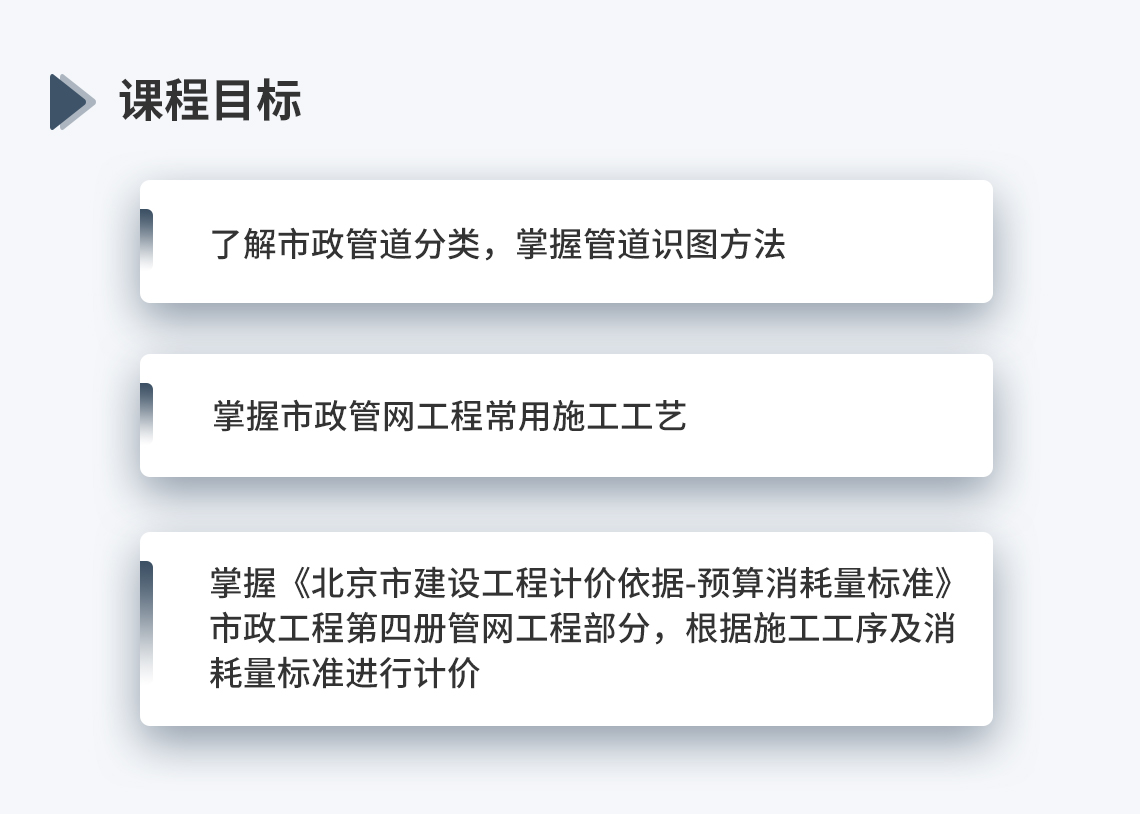 课程目标

了解市政管道分类，掌握管道识图方法

掌握市政管网工程常用施工工艺

掌握《北京市建设工程计价依据-预算消耗量标准》市政工程第四册管网工程部分，根据施工工序及消耗量标准进行计价